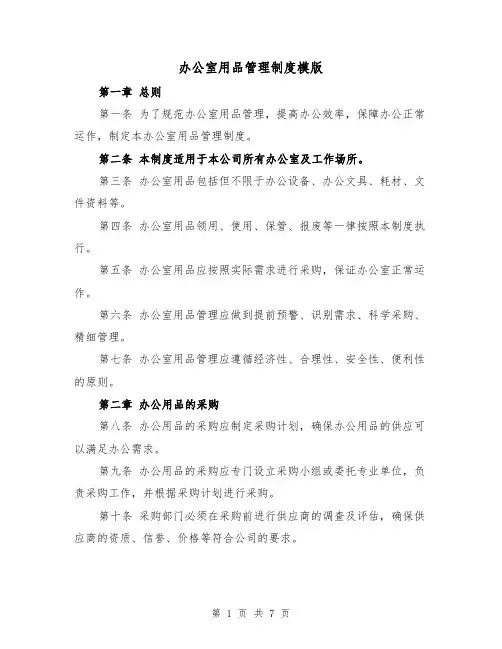 办公室用品管理制度模版

第一章 总则

第一条 为了规范办公室用品管理，提高办公效率，保障办公正常运作，制定本办公室用品管理制度。

第二条 本制度适用于本公司所有办公室及工作场所。

第三条 办公室用品包括但不限于办公设备、办公文具、耗材、文件资料等。

第四条 办公室用品领用、使用、保管、报废等一律按照本制度执行。

第五条 办公室用品应按照实际需求进行采购，保证办公室正常运作。

第六条 办公室用品管理应做到提前预警、识别需求、科学采购、精细管理。

第七条 办公室用品管理应遵循经济性、合理性、安全性、便利性的原则。

第二章 办公用品的采购

第八条 办公用品的采购应制定采购计划，确保办公用品的供应可以满足办公需求。

第九条 办公用品的采购应专门设立采购小组或委托专业单位，负责采购工作，并根据采购计划进行采购。

第十条 采购部门必须在采购前进行供应商的调查及评估，确保供应商的资质、信誉、价格等符合公司的要求。

第 1 页 共 7 页